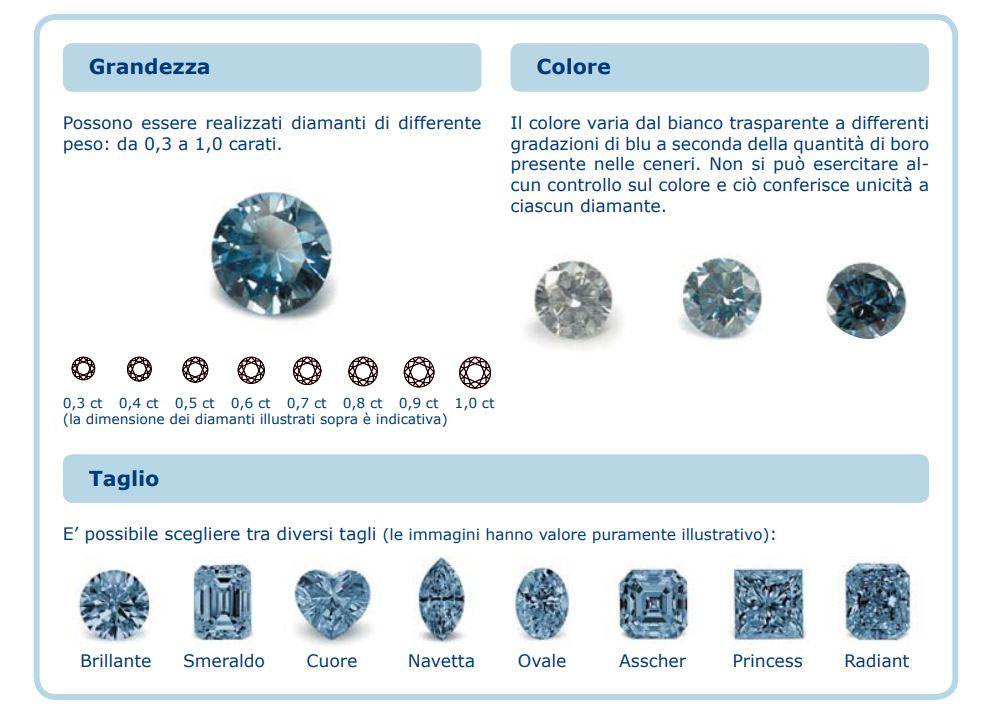 Grandezza

Possono essere realizzati diamanti di differente peso: da 0,3 a 1,0 carati.

0,3 ct 0,4 ct 0,5 ct 0,6 ct 0,7 ct 0,8 ct 0,9 ct 1,0 ct
(la dimensione dei diamanti illustrati sopra è indicativa)

Colore

Il colore varia dal bianco trasparente a differenti gradazioni di blu a seconda della quantità di boro presente nelle ceneri. Non si può esercitare alcun controllo sul colore e ciò conferisce unicità a ciascun diamante.

Taglio

E' possibile scegliere tra diversi tagli (le immagini hanno valore puramente illustrativo):

Brillante Smeraldo Cuore Navetta Ovale Asscher Princess Radiant